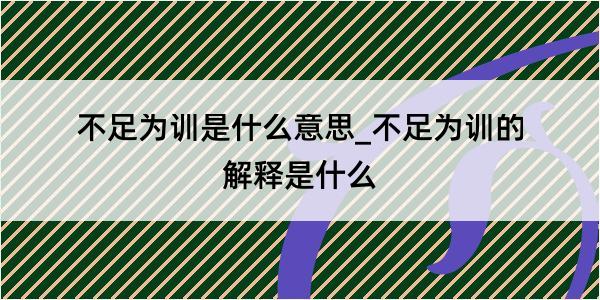 不足为训是什么意思_不足为训的解释是什么